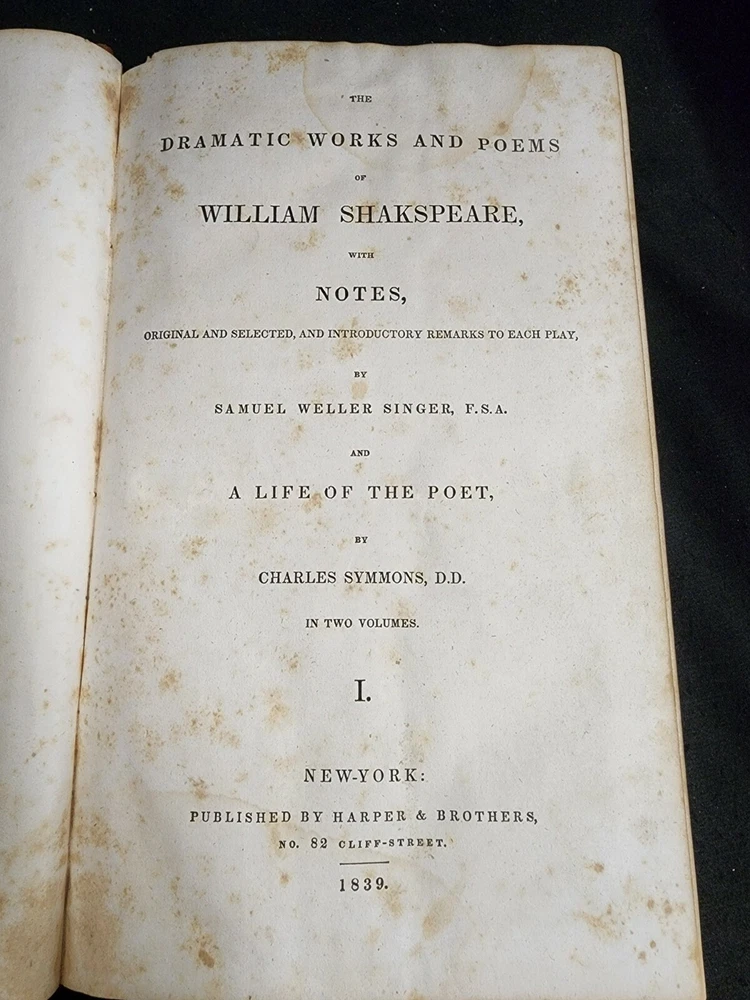 THE

DRAMATIC WORKS AND POEMS

OF

WILLIAM SHAKSPEARE,

WITH

NOTES,

ORIGINAL AND SELECTED, AND INTRODUCTORY REMARKS TO EACH PLAY,

BY

SAMUEL WELLER SINGER, F.S.A.

AND

A LIFE OF THE POET,

BY

CHARLES SYMMONS, D.D.

IN TWO VOLUMES.

I.

NEW-YORK:

PUBLISHED BY HARPER & BROTHERS,

NO. 82 CLIFF-STREET.

1839.